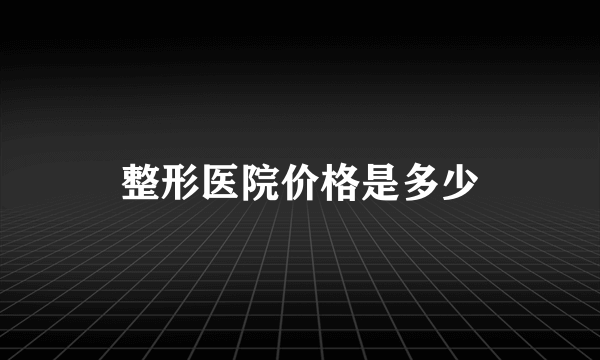 整形医院价格是多少